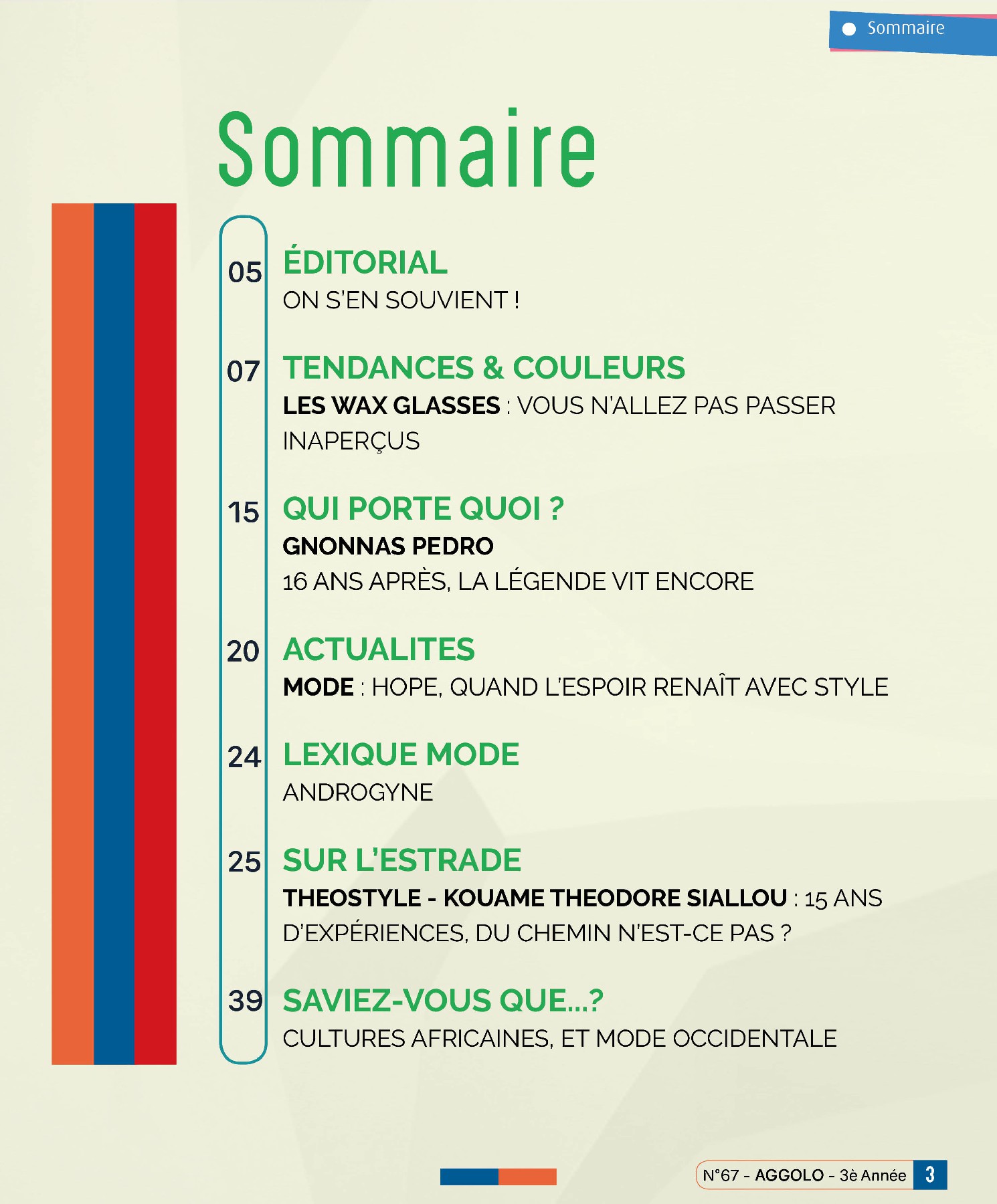 Sommaire

Sommaire

05 ÉDITORIAL
ON S'EN SOUVIENT !

07 TENDANCES & COULEURS
LES WAX GLASSES : VOUS N'ALLEZ PAS PASSER INAPERÇUS

15 QUI PORTE QUOI ?
GNONNAS PEDRO
16 ANS APRÈS, LA LÉGENDE VIT ENCORE

20 ACTUALITES
MODE : HOPE, QUAND L'ESPOIR RENAÎT AVEC STYLE

24 LEXIQUE MODE
ANDROGYNE

25 SUR L'ESTRADE
THEOSTYLE - KOUAME THEODORE SIALLOU : 15 ANS D'EXPÉRIENCES, DU CHEMIN N'EST-CE PAS ?

39 SAVIEZ-VOUS QUE...?
CULTURES AFRICAINES, ET MODE OCCIDENTALE

N°67 - AGGOLO - 3è Année 3